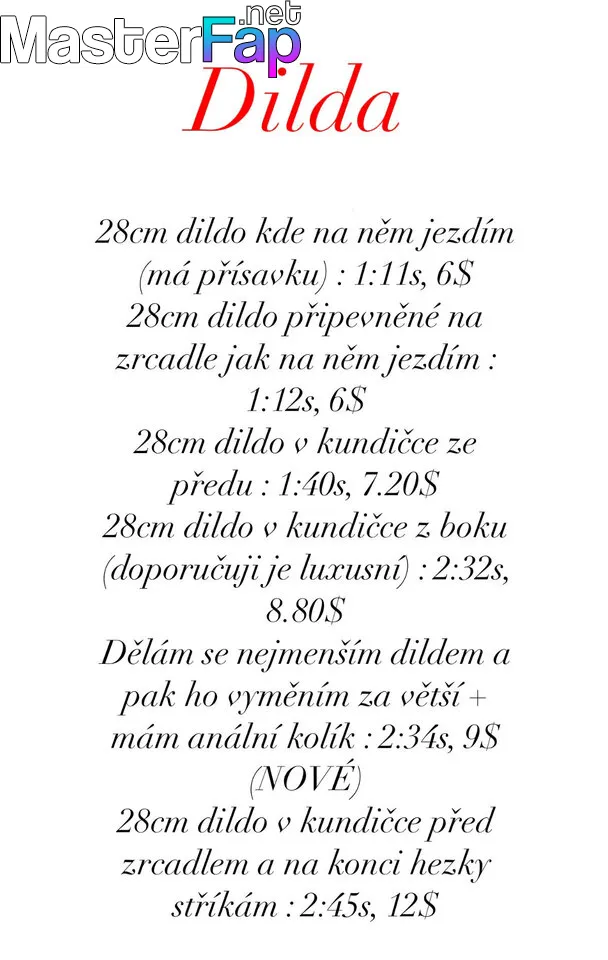 MasterFap.net

Dilda

28cm dildo kde na něm jezdím (má přísavku) : 1:11s, 6$
28cm dildo připevněné na zrcadle jak na něm jezdím : 1:12s, 6$
28cm dildo v kundičce ze předu : 1:40s, 7.20$
28cm dildo v kundičce z boku (doporučuji je luxusní) : 2:32s, 8.80$
Dělám se nejmenším dildem a pak ho vyměním za větší + mám anální kolík : 2:34s, 9$ (NOVÉ)
28cm dildo v kundičce před zrcadlem a na konci hezky stříkám : 2:45s, 12$